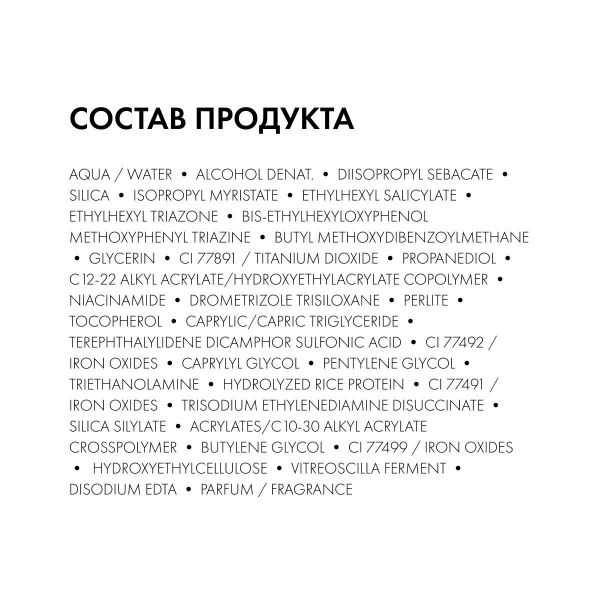 СОСТАВ ПРОДУКТА

AQUA / WATER • ALCOHOL DENAT. • DIISOPROPYL SEBACATE • SILICA • ISOPROPYL MYRISTATE • ETHYLHEXYL SALICYLATE • ETHYLHEXYL TRIAZONE • BIS-ETHYLHEXYLOXYPHENOL METHOXYPHENYL TRIAZINE • BUTYL METHOXYDIBENZOYLMETHANE • GLYCERIN • CI 77891 / TITANIUM DIOXIDE • PROPANEDIOL • C 12-22 ALKYL ACRYLATE/HYDROXYETHYLACRYLATE COPOLYMER • NIACINAMIDE • DROMETRIZOLE TRISILOXANE • PERLITE • TOCOPHEROL • CAPRYLIC/CAPRIC TRIGLYCERIDE • TEREPHTHALYLIDENE DICAMPHOR SULFONIC ACID • CI 77492 / IRON OXIDES • CAPRYLYL GLYCOL • PENTYLENE GLYCOL • TRIETHANOLAMINE • HYDROLYZED RICE PROTEIN • CI 77491 / IRON OXIDES • TRISODIUM ETHYLENEDIAMINE DISUCCINATE • SILICA SILYLATE • ACRYLATES/C 10-30 ALKYL ACRYLATE CROSSPOLYMER • BUTYLENE GLYCOL • CI 77499 / IRON OXIDES • HYDROXYETHYLCELLULOSE • VITREOSCILLA FERMENT • DISODIUM EDTA • PARFUM / FRAGRANCE